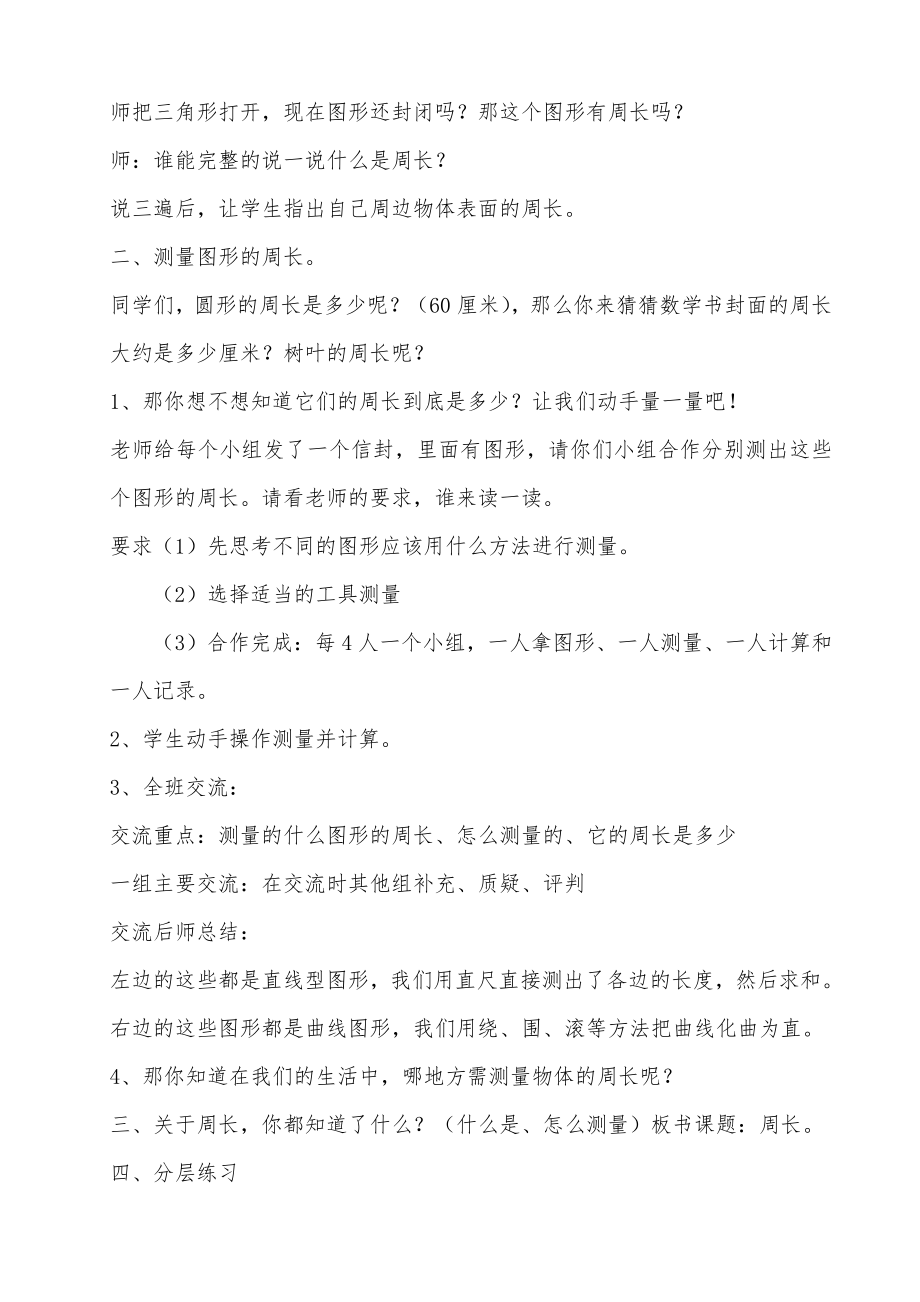 师把三角形打开，现在图形还封闭吗？那这个图形有周长吗？

师：谁能完整的说一说什么是周长？

说三遍后，让学生指出自己周边物体表面的周长。

二、测量图形的周长。

同学们，圆形的周长是多少呢？（60 厘米），那么你来猜猜数学书封面的周长大约是多少厘米？树叶的周长呢？

1、那你想不想知道它们的周长到底是多少？让我们动手量一量吧！

老师给每个小组发了一个信封，里面有图形，请你们小组合作分别测出这些个图形的周长。请看老师的要求，谁来读一读。

要求（1）先思考不同的图形应该用什么方法进行测量。

（2）选择适当的工具测量

（3）合作完成：每 4 人一个小组，一人拿图形、一人测量、一人计算和一人记录。

2、学生动手操作测量并计算。

3、全班交流：

交流重点：测量的什么图形的周长、怎么测量的、它的周长是多少

一组主要交流：在交流时其他组补充、质疑、评判

交流后师总结：

左边的这些都是直线型图形，我们用直尺直接测出了各边的长度，然后求和。

右边的这些图形都是曲线图形，我们用绕、围、滚等方法把曲线化曲为直。

4、那你知道在我们的生活中，哪地方需测量物体的周长呢？

三、关于周长，你都知道了什么？（什么是、怎么测量）板书课题：周长。

四、分层练习